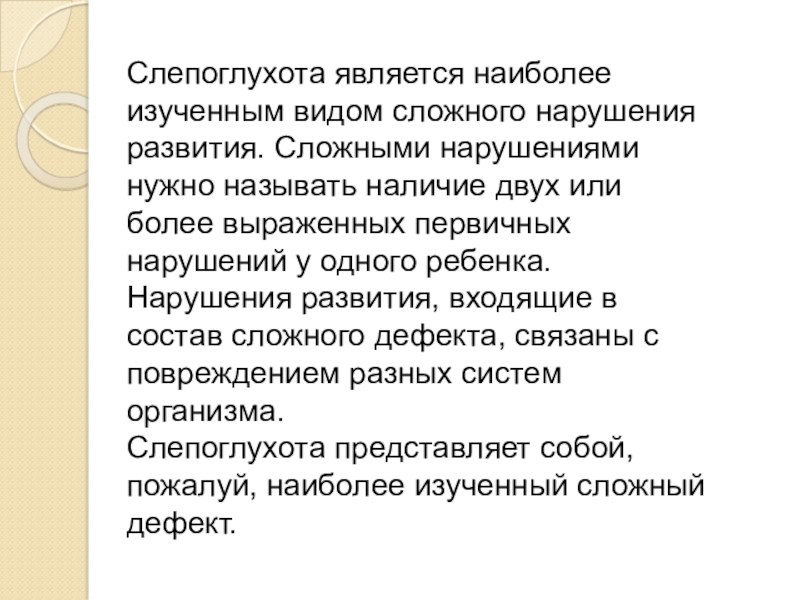 Слепоглухота является наиболее изученным видом сложного нарушения развития. Сложными нарушениями нужно называть наличие двух или более выраженных первичных нарушений у одного ребенка.
Нарушения развития, входящие в состав сложного дефекта, связаны с повреждением разных систем организма.
Слепоглухота представляет собой, пожалуй, наиболее изученный сложный дефект.